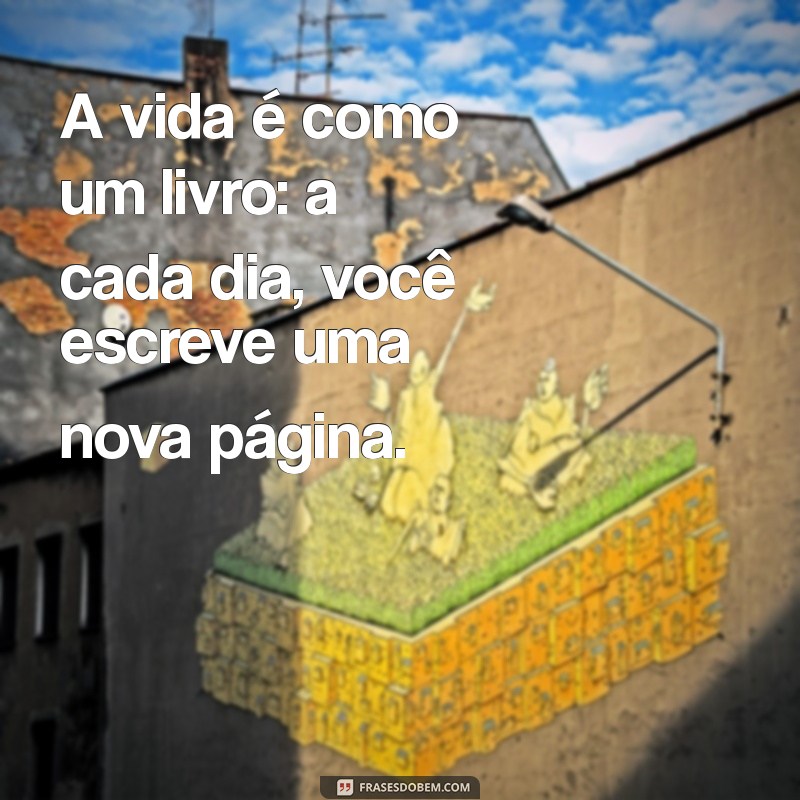 A vida é como um livro: a cada dia, você escreve uma nova página.

FRASESDOBEM.COM